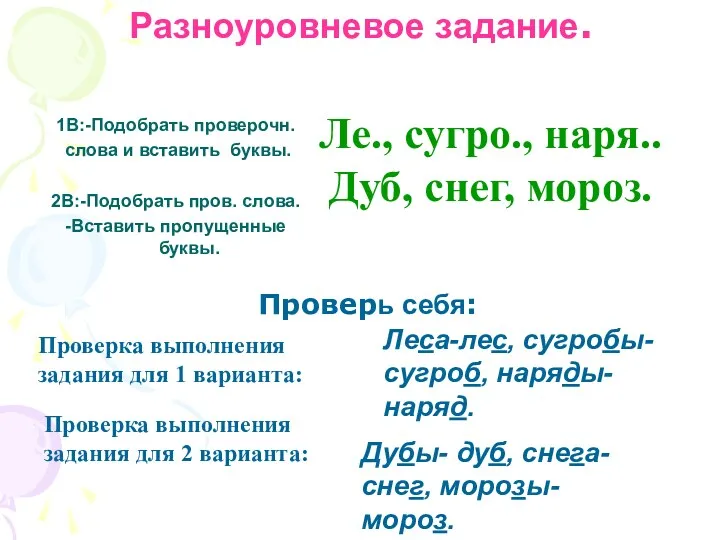 Разноуровневое задание.

1В:-Подобрать проверочн. слова и вставить буквы.

2В:-Подобрать пров. слова.
-Вставить пропущенные буквы.

Ле., сугро., наря..
Дуб, снег, мороз.

Проверь себя:

Проверка выполнения задания для 1 варианта:

Леса-лес, сугробы-сугроб, наряды-наряд.

Проверка выполнения задания для 2 варианта:

Дубы- дуб, снега-снег, морозы-мороз.